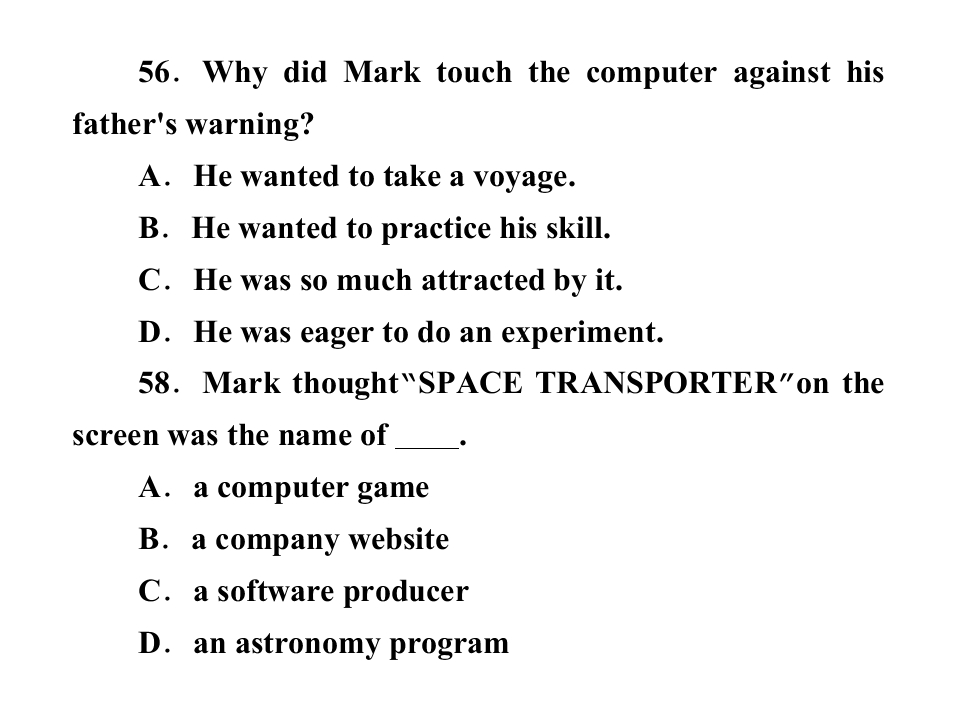 56. Why did Mark touch the computer against his father's warning?

A. He wanted to take a voyage.

B. He wanted to practice his skill.

C. He was so much attracted by it.

D. He was eager to do an experiment.

58. Mark thought"SPACE TRANSPORTER"on the screen was the name of ____.

A. a computer game

B. a company website

C. a software producer

D. an astronomy program